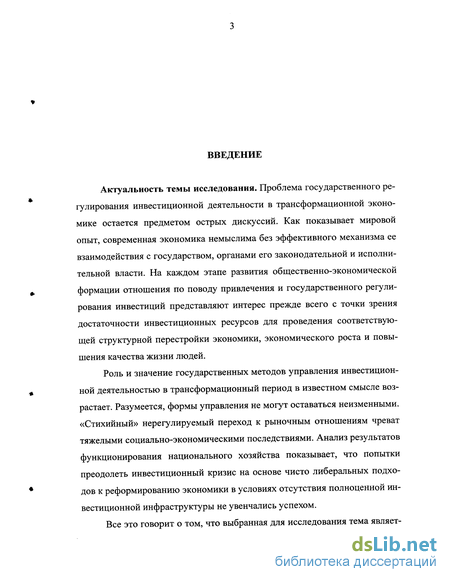 3

ВВЕДЕНИЕ

Актуальность темы исследования. Проблема государственного регулирования инвестиционной деятельности в трансформационной экономике остается предметом острых дискуссий. Как показывает мировой опыт, современная экономика немыслима без эффективного механизма ее взаимодействия с государством, органами его законодательной и исполнительной власти. На каждом этапе развития общественно-экономической формации отношения по поводу привлечения и государственного регулирования инвестиций представляют интерес прежде всего с точки зрения достаточности инвестиционных ресурсов для проведения соответствующей структурной перестройки экономики, экономического роста и повышения качества жизни людей.

Роль и значение государственных методов управления инвестиционной деятельностью в трансформационный период в известном смысле возрастает. Разумеется, формы управления не могут оставаться неизменными. «Стихийный» нерегулируемый переход к рыночным отношениям чреват тяжелыми социально-экономическими последствиями. Анализ результатов функционирования национального хозяйства показывает, что попытки преодолеть инвестиционный кризис на основе чисто либеральных подходов к реформированию экономики в условиях отсутствия полноценной инвестиционной инфраструктуры не увенчались успехом.

Все это говорит о том, что выбранная для исследования тема являет-

dsLib.net
библиотека диссертаций